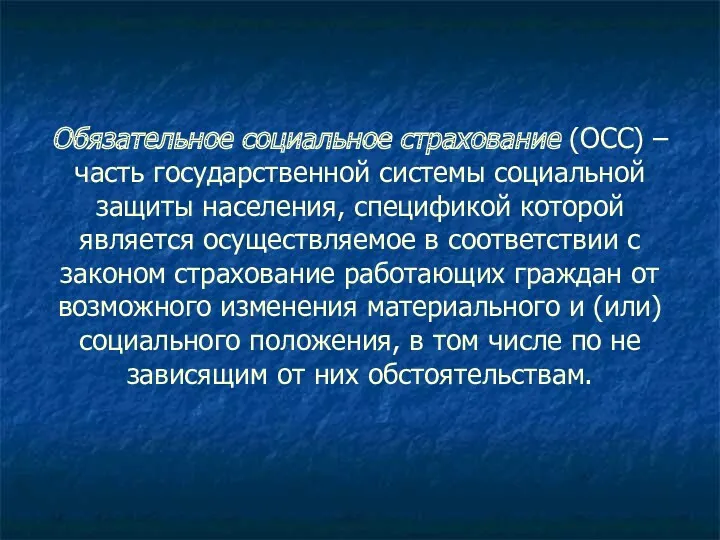 Обязательное социальное страхование (ОСС) – часть государственной системы социальной защиты населения, спецификой которой является осуществляемое в соответствии с законом страхование работающих граждан от возможного изменения материального и (или) социального положения, в том числе по не зависящим от них обстоятельствам.